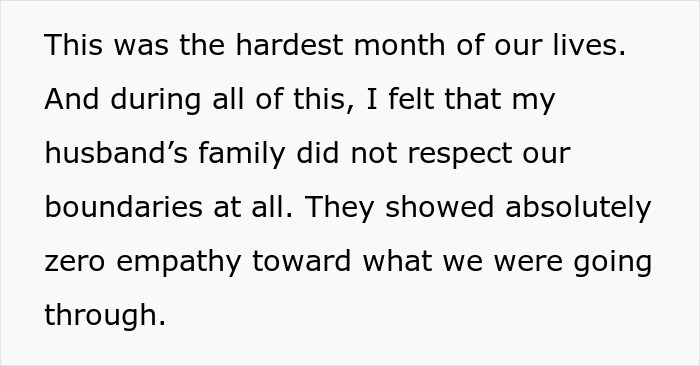 This was the hardest month of our lives. And during all of this, I felt that my husband’s family did not respect our boundaries at all. They showed absolutely zero empathy toward what we were going through.